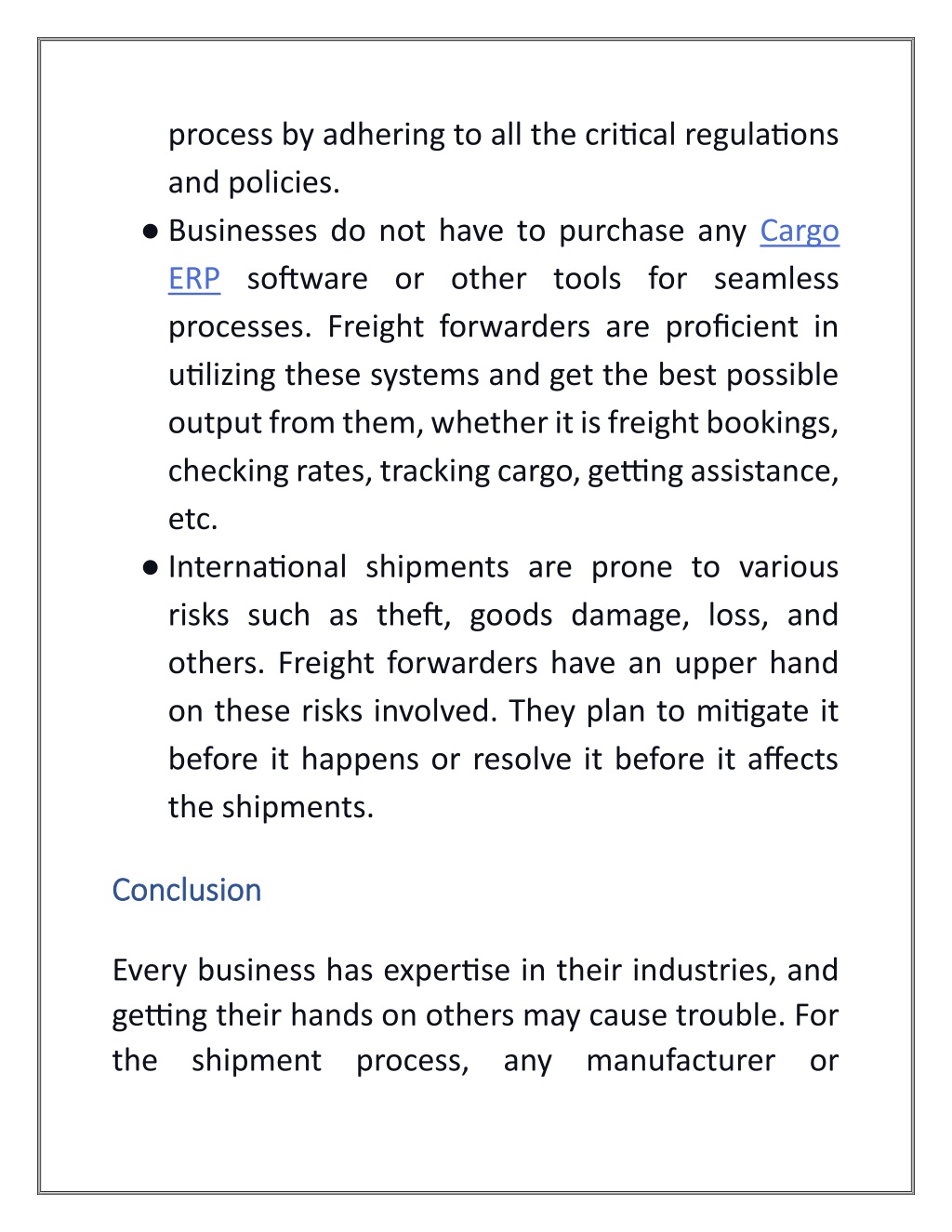 process by adhering to all the critical regulations and policies.

● Businesses do not have to purchase any Cargo ERP software or other tools for seamless processes. Freight forwarders are proficient in utilizing these systems and get the best possible output from them, whether it is freight bookings, checking rates, tracking cargo, getting assistance, etc.

● International shipments are prone to various risks such as theft, goods damage, loss, and others. Freight forwarders have an upper hand on these risks involved. They plan to mitigate it before it happens or resolve it before it affects the shipments.

Conclusion

Every business has expertise in their industries, and getting their hands on others may cause trouble. For the shipment process, any manufacturer or